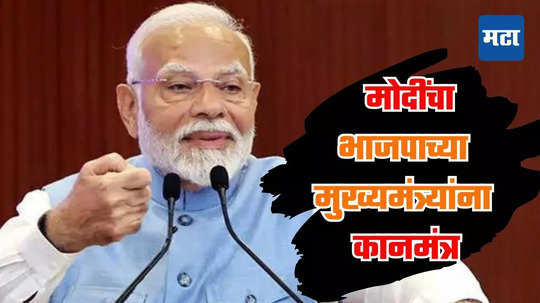 मटा

मोदींचा भाजपाच्या मुख्यमंत्र्यांना कानमंत्र